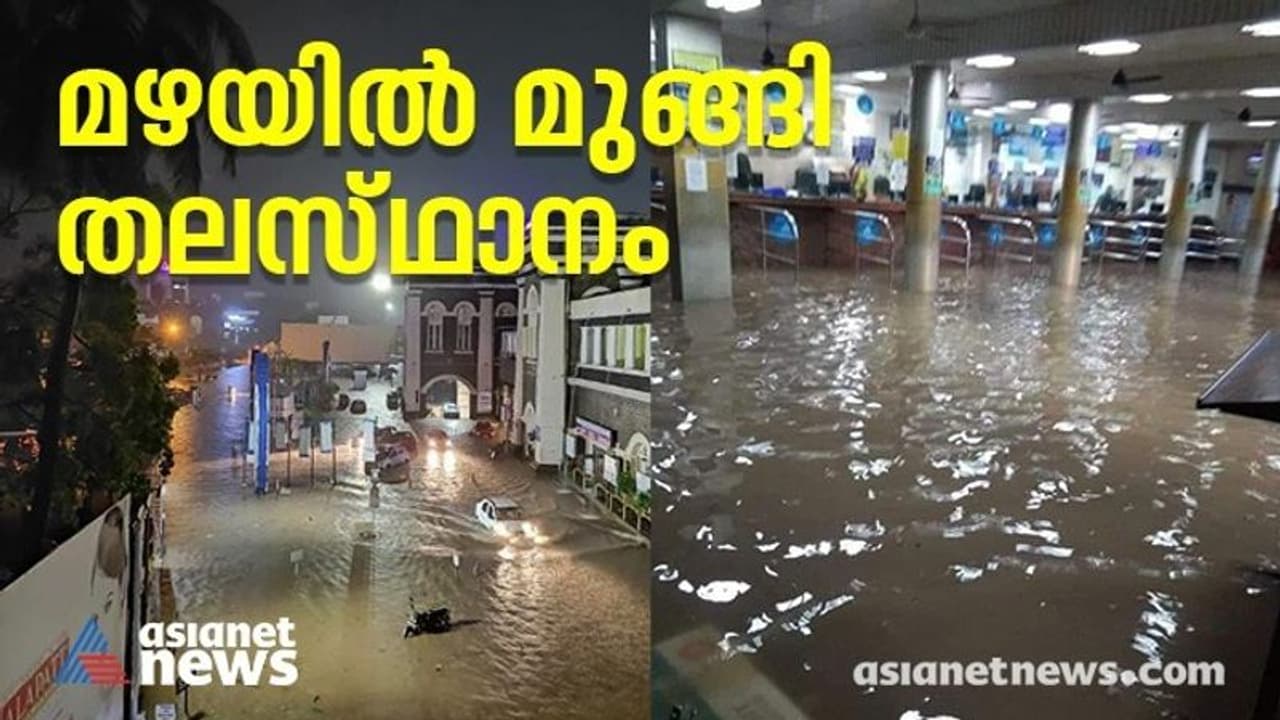 മഴയിൽ മുങ്ങി തലസ്ഥാനം

asianet news

asianetnews.com